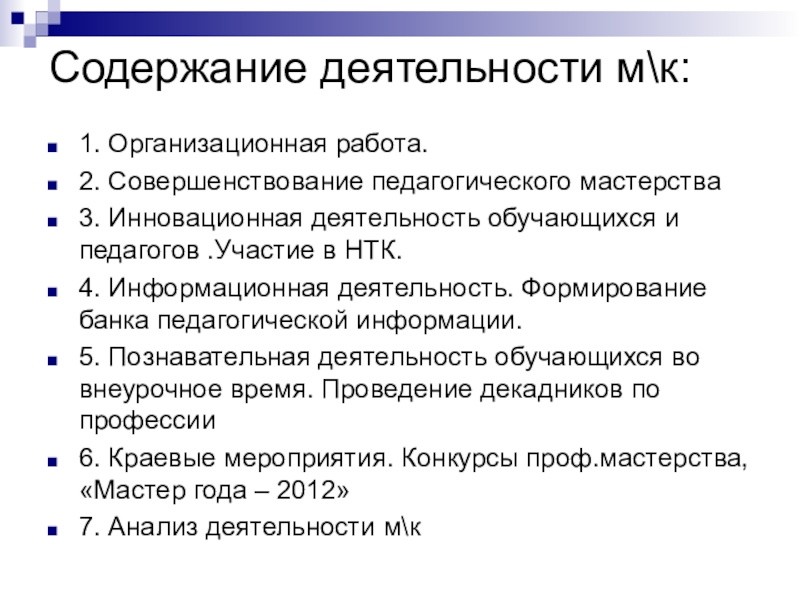 Содержание деятельности м\к:

1. Организационная работа.

2. Совершенствование педагогического мастерства

3. Инновационная деятельность обучающихся и педагогов .Участие в НТК.

4. Информационная деятельность. Формирование банка педагогической информации.

5. Познавательная деятельность обучающихся во внеурочное время. Проведение декадников по профессии

6. Краевые мероприятия. Конкурсы проф.мастерства, «Мастер года – 2012»

7. Анализ деятельности м\к